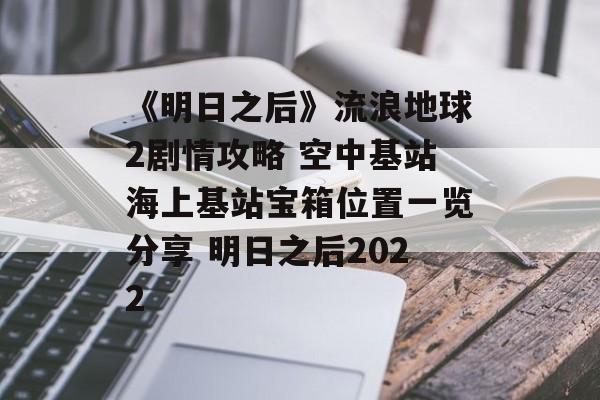 《明日之后》流浪地球2剧情攻略 空中基站海上基站宝箱位置一览分享 明日之后2022